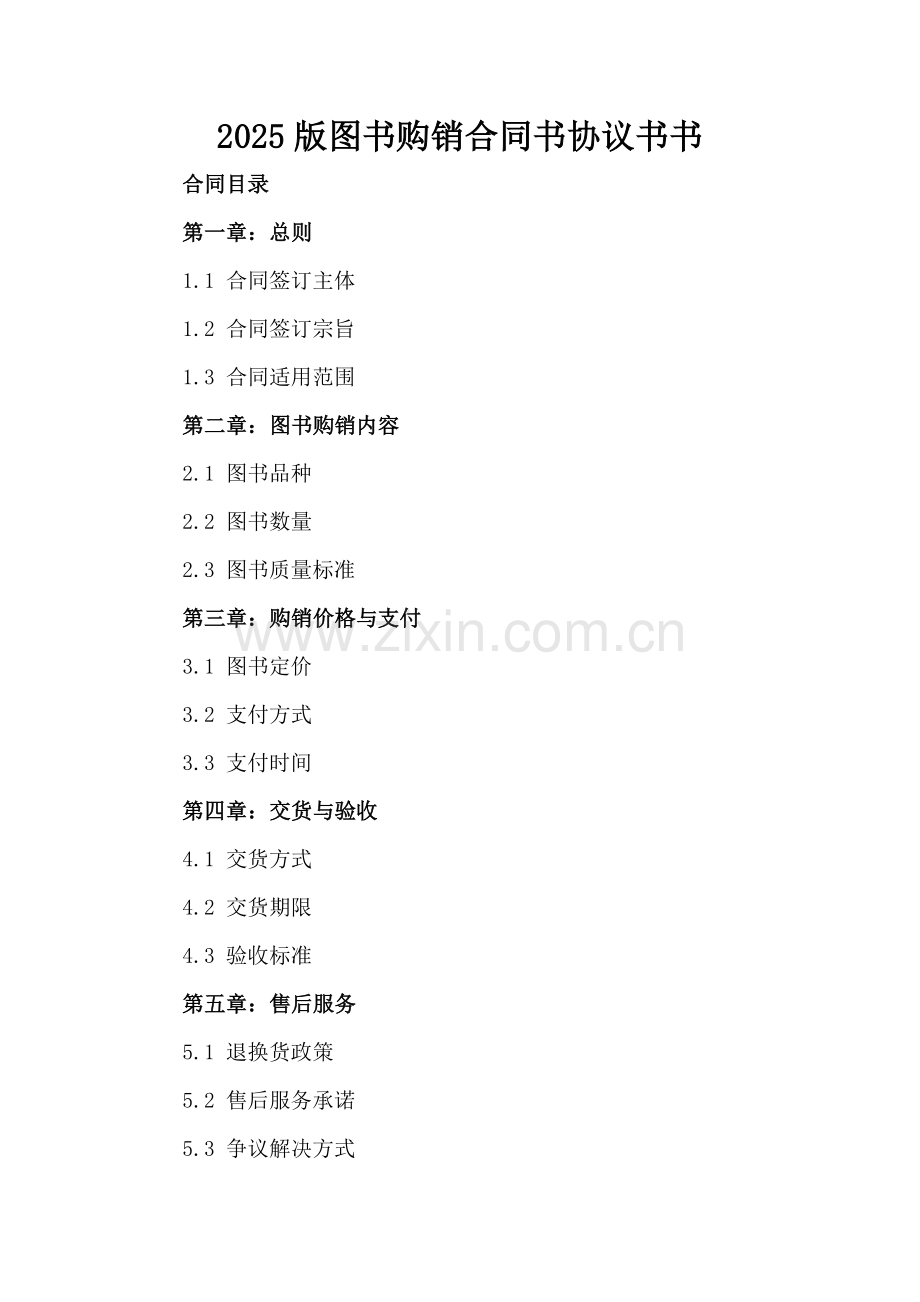 2025 版图书购销合同书协议书书

合同目录

第一章：总则

1.1 合同签订主体

1.2 合同签订宗旨

1.3 合同适用范围

第二章：图书购销内容

2.1 图书品种

2.2 图书数量

2.3 图书质量标准

第三章：购销价格与支付

www.zixin.com.cn

3.1 图书定价

3.2 支付方式

3.3 支付时间

第四章：交货与验收

4.1 交货方式

4.2 交货期限

4.3 验收标准

第五章：售后服务

5.1 退换货政策

5.2 售后服务承诺

5.3 争议解决方式